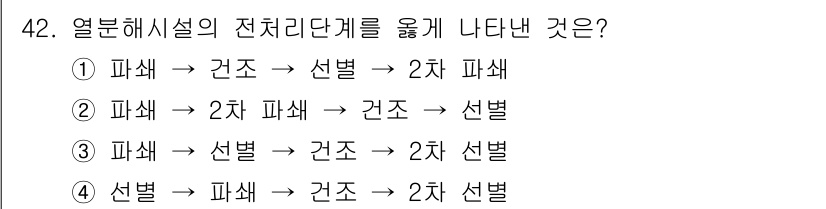 42. 열분해시설의 전처리단계를 옳게 나타낸 것은?
① 파쇄 → 건조 → 선별 → 2차 파쇄
② 파쇄 → 2차 파쇄 → 건조 → 선별
③ 파쇄 → 선별 → 건조 → 2차 선별
④ 선별 → 파쇄 → 건조 → 2차 선별